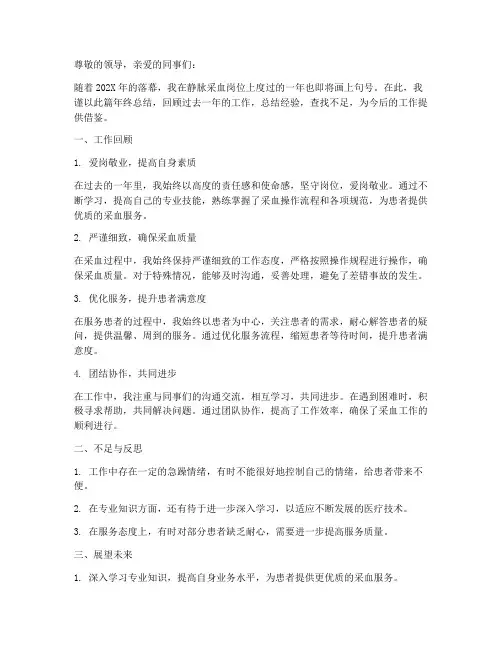 尊敬的领导，亲爱的同事们：

随着202X年的落幕，我在静脉采血岗位上度过的一年也即将画上句号。在此，我谨以此篇年终总结，回顾过去一年的工作，总结经验，查找不足，为今后的工作提供借鉴。

一、工作回顾

1. 爱岗敬业，提高自身素质

在过去的一年里，我始终以高度的责任感和使命感，坚守岗位，爱岗敬业。通过不断学习，提高自己的专业技能，熟练掌握了采血操作流程和各项规范，为患者提供优质的采血服务。

2. 严谨细致，确保采血质量

在采血过程中，我始终保持严谨细致的工作态度，严格按照操作规程进行操作，确保采血质量。对于特殊情况，能够及时沟通，妥善处理，避免了差错事故的发生。

3. 优化服务，提升患者满意度

在服务患者的过程中，我始终以患者为中心，关注患者的需求，耐心解答患者的疑问，提供温馨、周到的服务。通过优化服务流程，缩短患者等待时间，提升患者满意度。

4. 团结协作，共同进步

在工作中，我注重与同事们的沟通交流，相互学习，共同进步。在遇到困难时，积极寻求帮助，共同解决问题。通过团队协作，提高了工作效率，确保了采血工作的顺利进行。

二、不足与反思

1. 工作中存在一定的急躁情绪，有时不能很好地控制自己的情绪，给患者带来不便。

2. 在专业知识方面，还有待于进一步深入学习，以适应不断发展的医疗技术。

3. 在服务态度上，有时对部分患者缺乏耐心，需要进一步提高服务质量。

三、展望未来

1. 深入学习专业知识，提高自身业务水平，为患者提供更优质的采血服务。